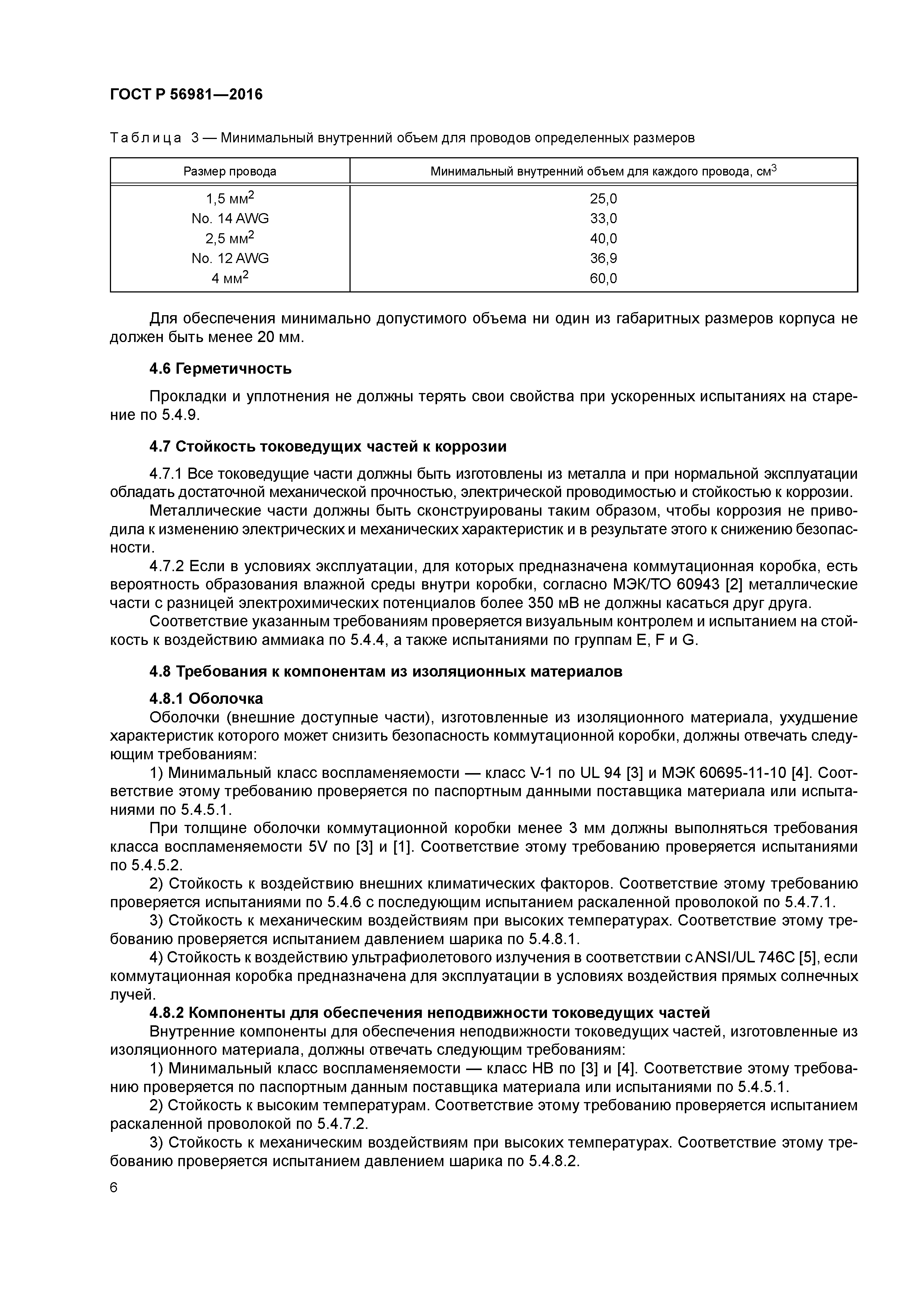 ГОСТ Р 56981—2016

Таблица 3 — Минимальный внутренний объем для проводов определенных размеров

| Размер провода | Минимальный внутренний объем для каждого провода, см$^3$ |
|---|---|
| 1,5 мм$^2$ | 25,0 |
| No. 14 AWG | 33,0 |
| 2,5 мм$^2$ | 40,0 |
| No. 12 AWG | 36,9 |
| 4 мм$^2$ | 60,0 |

Для обеспечения минимально допустимого объема ни один из габаритных размеров корпуса не должен быть менее 20 мм.

4.6 Герметичность

Прокладки и уплотнения не должны терять свои свойства при ускоренных испытаниях на старение по 5.4.9.

4.7 Стойкость токоведущих частей к коррозии

4.7.1 Все токоведущие части должны быть изготовлены из металла и при нормальной эксплуатации обладать достаточной механической прочностью, электрической проводимостью и стойкостью к коррозии.

Металлические части должны быть сконструированы таким образом, чтобы коррозия не приводила к изменению электрических и механических характеристик и в результате этого к снижению безопасности.

4.7.2 Если в условиях эксплуатации, для которых предназначена коммутационная коробка, есть вероятность образования влажной среды внутри коробки, согласно МЭК/ТО 60943 [2] металлические части с разницей электрохимических потенциалов более 350 мВ не должны касаться друг друга.

Соответствие указанным требованиям проверяется визуальным контролем и испытанием на стойкость к воздействию аммиака по 5.4.4, а также испытаниями по группам E, F и G.

4.8 Требования к компонентам из изоляционных материалов

4.8.1 Оболочка

Оболочки (внешние доступные части), изготовленные из изоляционного материала, ухудшение характеристик которого может снизить безопасность коммутационной коробки, должны отвечать следующим требованиям:

1) Минимальный класс воспламеняемости — класс V-1 по UL 94 [3] и МЭК 60695-11-10 [4]. Соответствие этому требованию проверяется по паспортным данными поставщика материала или испытаниями по 5.4.5.1.

При толщине оболочки коммутационной коробки менее 3 мм должны выполняться требования класса воспламеняемости 5V по [3] и [1]. Соответствие этому требованию проверяется испытаниями по 5.4.5.2.

2) Стойкость к воздействию внешних климатических факторов. Соответствие этому требованию проверяется испытаниями по 5.4.6 с последующим испытанием раскаленной проволокой по 5.4.7.1.

3) Стойкость к механическим воздействиям при высоких температурах. Соответствие этому требованию проверяется испытанием давлением шарика по 5.4.8.1.

4) Стойкость к воздействию ультрафиолетового излучения в соответствии с ANSI/UL 746C [5], если коммутационная коробка предназначена для эксплуатации в условиях воздействия прямых солнечных лучей.

4.8.2 Компоненты для обеспечения неподвижности токоведущих частей

Внутренние компоненты для обеспечения неподвижности токоведущих частей, изготовленные из изоляционного материала, должны отвечать следующим требованиям:

1) Минимальный класс воспламеняемости — класс HB по [3] и [4]. Соответствие этому требованию проверяется по паспортным данным поставщика материала или испытаниями по 5.4.5.1.

2) Стойкость к высоким температурам. Соответствие этому требованию проверяется испытанием раскаленной проволокой по 5.4.7.2.

3) Стойкость к механическим воздействиям при высоких температурах. Соответствие этому требованию проверяется испытанием давлением шарика по 5.4.8.2.

6